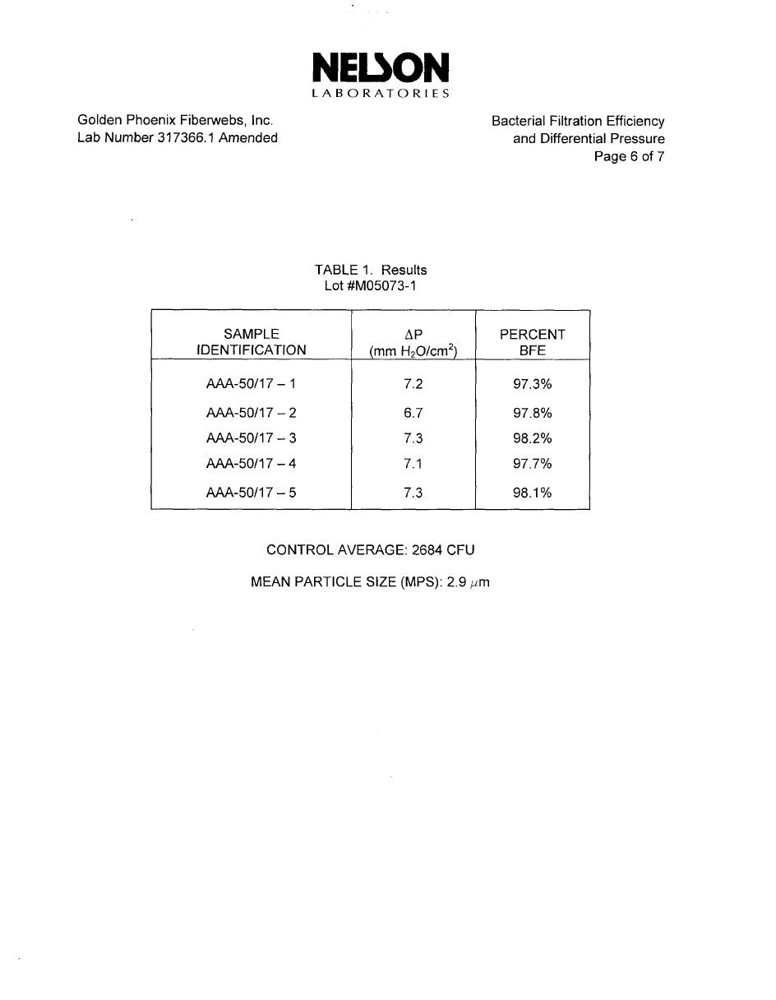 NELSON
LABORATORIES

Golden Phoenix Fiberwebs, Inc.
Lab Number 317366.1 Amended

Bacterial Filtration Efficiency
and Differential Pressure
Page 6 of 7

TABLE 1. Results
Lot #M05073-1

| SAMPLE IDENTIFICATION | $\Delta P$ (mm $H_2O/cm^2$) | PERCENT BFE |
|---|---|---|
| AAA-50/17 – 1 | 7.2 | 97.3% |
| AAA-50/17 – 2 | 6.7 | 97.8% |
| AAA-50/17 – 3 | 7.3 | 98.2% |
| AAA-50/17 – 4 | 7.1 | 97.7% |
| AAA-50/17 – 5 | 7.3 | 98.1% |

CONTROL AVERAGE: 2684 CFU

MEAN PARTICLE SIZE (MPS): 2.9 $\mu$m